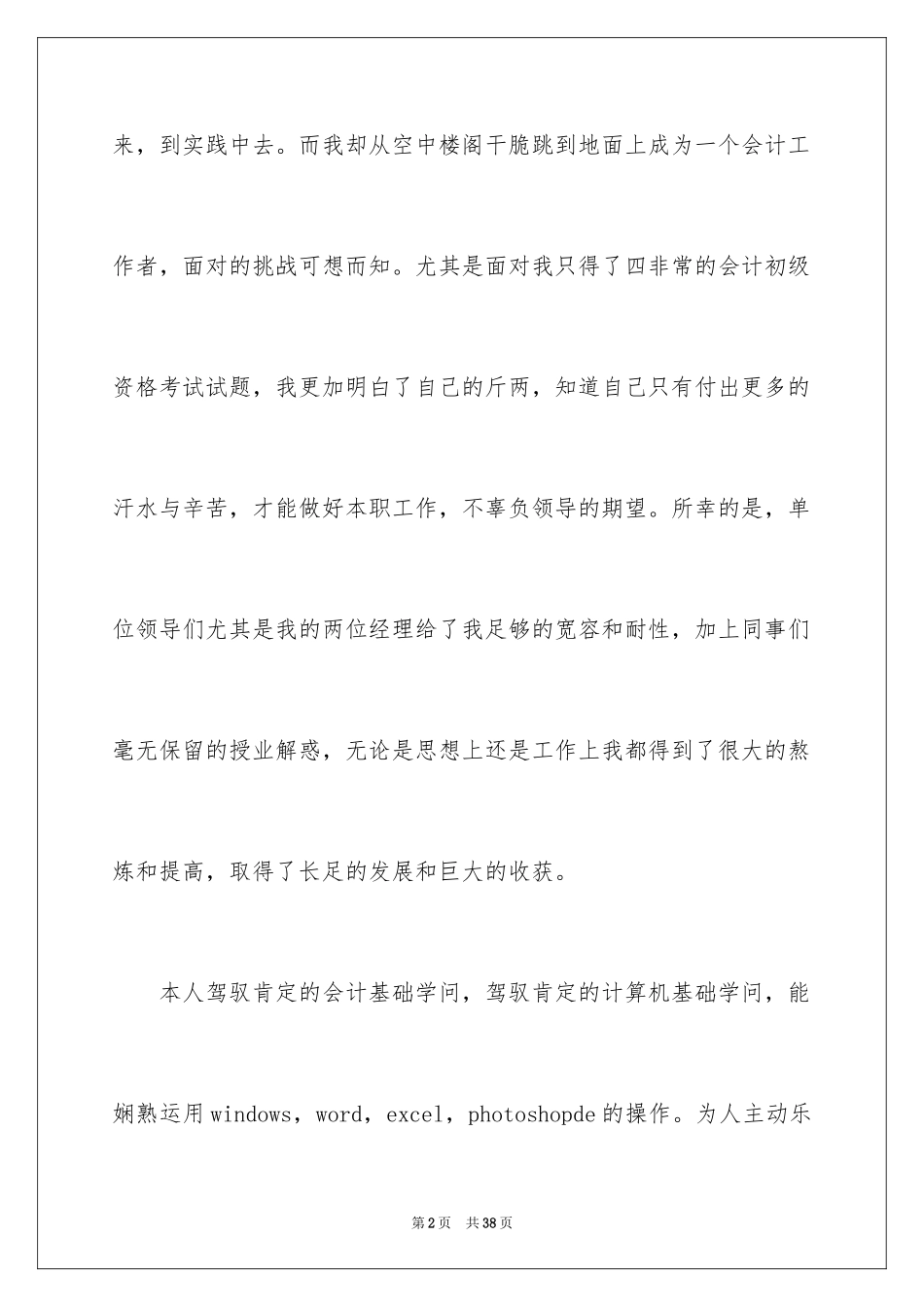 来，到实践中去。而我却从空中楼阁干脆跳到地面上成为一个会计工作者，面对的挑战可想而知。尤其是面对我只得了四非常的会计初级资格考试试题，我更加明白了自己的斤两，知道自己只有付出更多的汗水与辛苦，才能做好本职工作，不辜负领导的期望。所幸的是，单位领导们尤其是我的两位经理给了我足够的宽容和耐性，加上同事们毫无保留的授业解惑，无论是思想上还是工作上我都得到了很大的熬炼和提高，取得了长足的发展和巨大的收获。

本人驾驭肯定的会计基础学问，驾驭肯定的计算机基础学问，能娴熟运用windows，word，excel，photoshopde的操作。为人主动乐

第2页　共38页